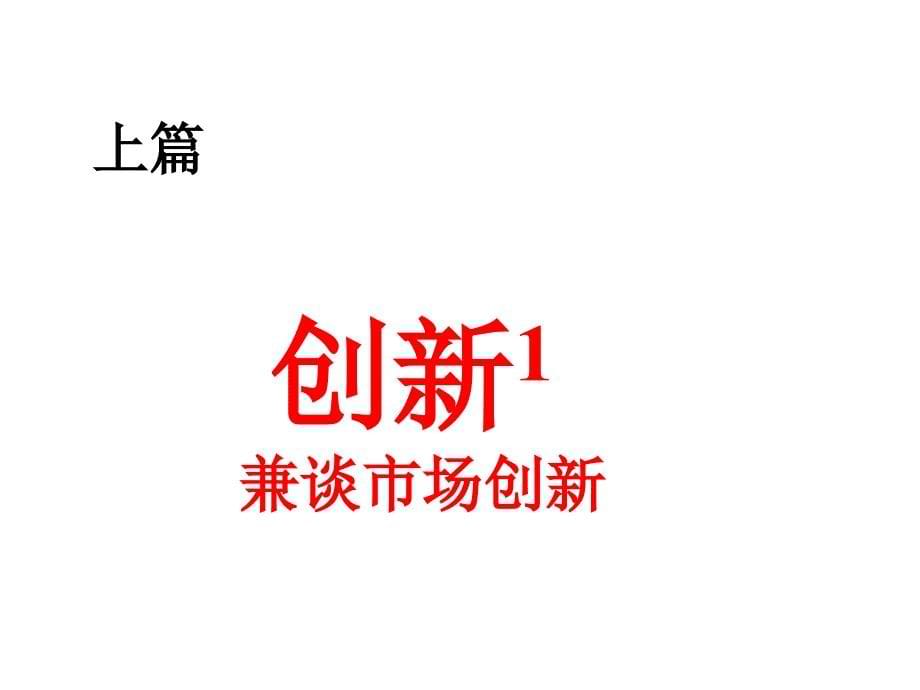 上篇

创新$^1$

兼谈市场创新